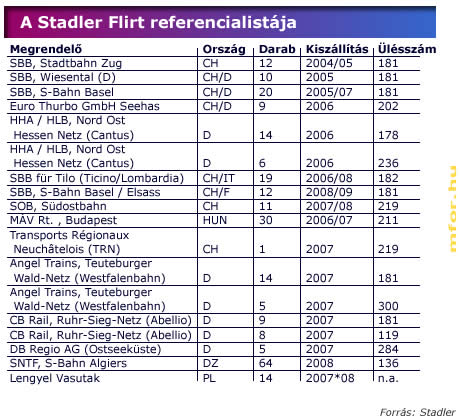 A Stadler Flirt referencialistája

| Megrendelő | Ország | Darab | Kiszállítás | Ülésszám |
|---|---|---|---|---|
| SBB, Stadtbahn Zug | CH | 12 | 2004/05 | 181 |
| SBB, Wiesental (D) | CH/D | 10 | 2005 | 181 |
| SBB, S-Bahn Basel | CH/D | 20 | 2005/07 | 181 |
| Euro Thurbo GmbH Seehas | CH/D | 9 | 2006 | 202 |
| HHA / HLB, Nord Ost Hessen Netz (Cantus) | D | 14 | 2006 | 178 |
| HHA / HLB, Nord Ost Hessen Netz (Cantus) | D | 6 | 2006 | 236 |
| SBB für Tilo (Ticino/Lombardia) | CH/IT | 19 | 2006/08 | 182 |
| SBB, S-Bahn Basel / Elsass | CH/F | 12 | 2008/09 | 181 |
| SOB, Südostbahn | CH | 11 | 2007/08 | 219 |
| MÁV Rt. , Budapest | HUN | 30 | 2006/07 | 211 |
| Transports Régionaux Neuchâtelois (TRN) | CH | 1 | 2007 | 219 |
| Angel Trains, Teuteburger Wald-Netz (Westfalenbahn) | D | 14 | 2007 | 181 |
| Angel Trains, Teuteburger Wald-Netz (Westfalenbahn) | D | 5 | 2007 | 300 |
| CB Rail, Ruhr-Sieg-Netz (Abellio) | D | 9 | 2007 | 181 |
| CB Rail, Ruhr-Sieg-Netz (Abellio) | D | 8 | 2007 | 119 |
| DB Regio AG (Ostseeküste) | D | 5 | 2007 | 284 |
| SNTF, S-Bahn Algiers | DZ | 64 | 2008 | 136 |
| Lengyel Vasutak | PL | 14 | 2007*08 | n.a. |

mfor.hu

Forrás: Stadler